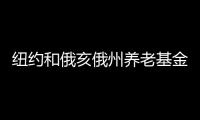 纽约和俄亥俄州养老基金